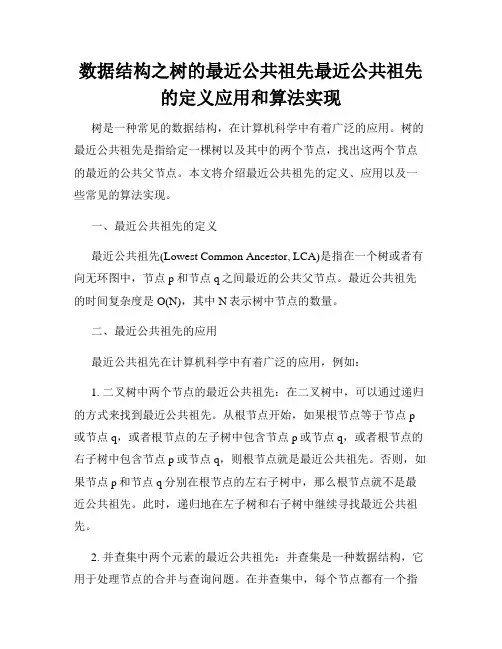 数据结构之树的最近公共祖先最近公共祖先的定义应用和算法实现

树是一种常见的数据结构，在计算机科学中有着广泛的应用。树的最近公共祖先是指给定一棵树以及其中的两个节点，找出这两个节点的最近的公共父节点。本文将介绍最近公共祖先的定义、应用以及一些常见的算法实现。

一、最近公共祖先的定义

最近公共祖先(Lowest Common Ancestor, LCA)是指在一个树或者有向无环图中，节点 p 和节点 q 之间最近的公共父节点。最近公共祖先的时间复杂度是 O(N)，其中 N 表示树中节点的数量。

二、最近公共祖先的应用

最近公共祖先在计算机科学中有着广泛的应用，例如：

1. 二叉树中两个节点的最近公共祖先：在二叉树中，可以通过递归的方式来找到最近公共祖先。从根节点开始，如果根节点等于节点 p 或节点 q，或者根节点的左子树中包含节点 p 或节点 q，或者根节点的右子树中包含节点 p 或节点 q，则根节点就是最近公共祖先。否则，如果节点 p 和节点 q 分别在根节点的左右子树中，那么根节点就不是最近公共祖先。此时，递归地在左子树和右子树中继续寻找最近公共祖先。

2. 并查集中两个元素的最近公共祖先：并查集是一种数据结构，它用于处理节点的合并与查询问题。在并查集中，每个节点都有一个指